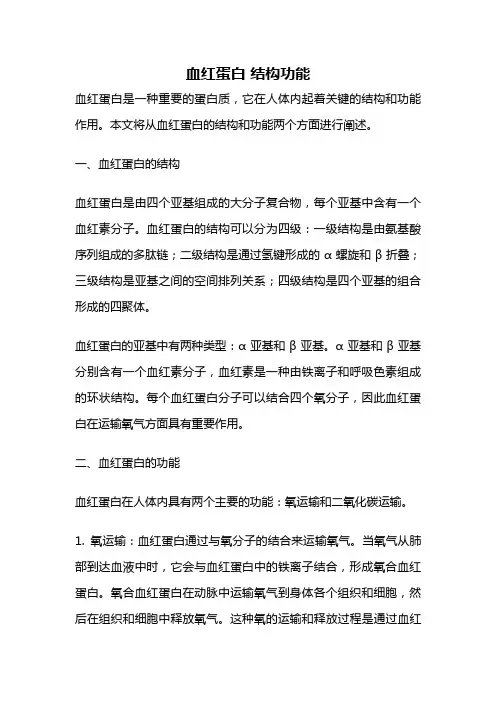 血红蛋白 结构功能

血红蛋白是一种重要的蛋白质，它在人体内起着关键的结构和功能作用。本文将从血红蛋白的结构和功能两个方面进行阐述。

一、血红蛋白的结构

血红蛋白是由四个亚基组成的大分子复合物，每个亚基中含有一个血红素分子。血红蛋白的结构可以分为四级：一级结构是由氨基酸序列组成的多肽链；二级结构是通过氢键形成的 α 螺旋和 β 折叠；三级结构是亚基之间的空间排列关系；四级结构是四个亚基的组合形成的四聚体。

血红蛋白的亚基中有两种类型：α 亚基和 β 亚基。α 亚基和 β 亚基分别含有一个血红素分子，血红素是一种由铁离子和呼吸色素组成的环状结构。每个血红蛋白分子可以结合四个氧分子，因此血红蛋白在运输氧气方面具有重要作用。

二、血红蛋白的功能

血红蛋白在人体内具有两个主要的功能：氧运输和二氧化碳运输。

1. 氧运输：血红蛋白通过与氧分子的结合来运输氧气。当氧气从肺部到达血液中时，它会与血红蛋白中的铁离子结合，形成氧合血红蛋白。氧合血红蛋白在动脉中运输氧气到身体各个组织和细胞，然后在组织和细胞中释放氧气。这种氧的运输和释放过程是通过血红